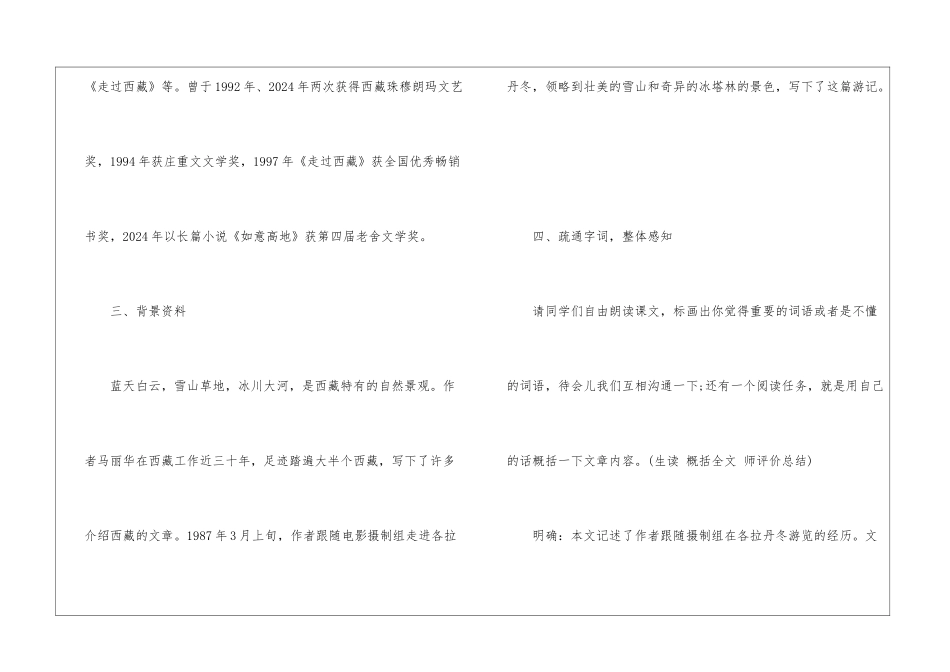 《走过西藏》等。曾于1992年、2024年两次获得西藏珠穆朗玛文艺奖，1994年获庄重文文学奖，1997年《走过西藏》获全国优秀畅销书奖，2024年以长篇小说《如意高地》获第四届老舍文学奖。

三、背景资料

蓝天白云，雪山草地，冰川大河，是西藏特有的自然景观。作者马丽华在西藏工作近三十年，足迹踏遍大半个西藏，写下了许多介绍西藏的文章。1987年3月上旬，作者跟随电影摄制组走进各拉丹冬，领略到壮美的雪山和奇异的冰塔林的景色，写下了这篇游记。

四、疏通字词，整体感知

请同学们自由朗读课文，标画出你觉得重要的词语或者是不懂的词语，待会儿我们互相沟通一下;还有一个阅读任务，就是用自己的话概括一下文章内容。(生读 概括全文 师评价总结)

明确：本文记述了作者跟随摄制组在各拉丹冬游览的经历。文